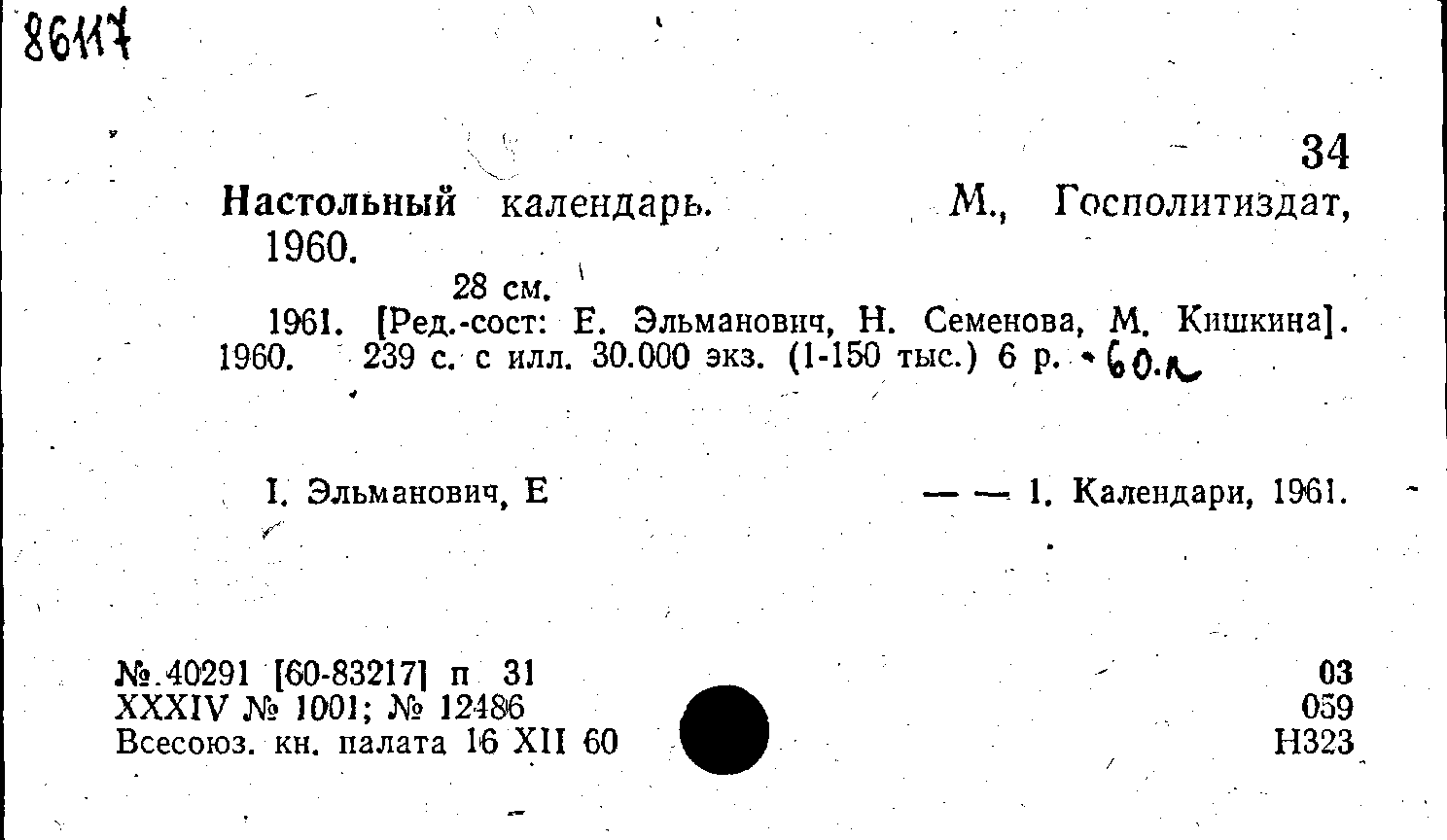 86117

34

Настольный календарь. М., Госполитиздат, 1960.

28 см.

1961. [Ред.-сост: Е. Эльманович, Н. Семенова, М. Кишкина]. 1960. 239 с. с илл. 30.000 экз. (1-150 тыс.) 6 р. 60.к

I. Эльманович, Е — — 1. Календари, 1961.

№.40291 [60-83217] п 31
XXXIV № 1001; № 12486
Всесоюз. кн. палата 16 XII 60

03
059
Н323